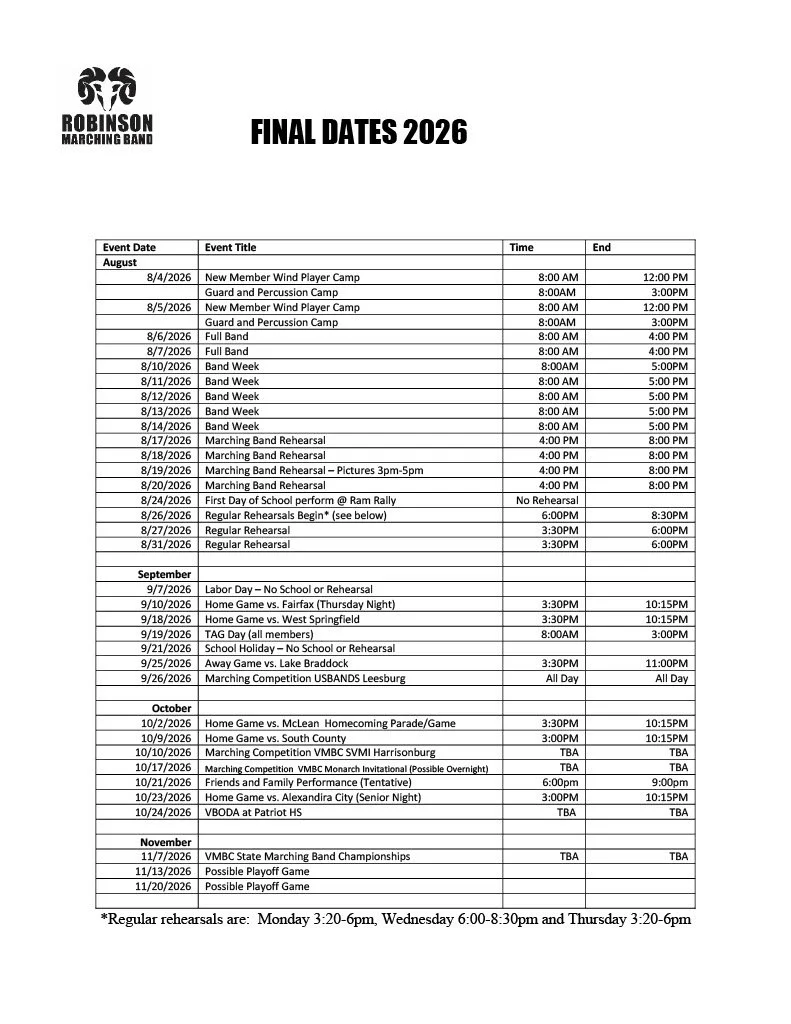 ROBINSON
MARCHING BAND

FINAL DATES 2026

| Event Date | Event Title | Time | End |
|---|---|---|---|
| August | | | |
| 8/4/2026 | New Member Wind Player Camp | 8:00 AM | 12:00 PM |
| | Guard and Percussion Camp | 8:00AM | 3:00PM |
| 8/5/2026 | New Member Wind Player Camp | 8:00 AM | 12:00 PM |
| | Guard and Percussion Camp | 8:00AM | 3:00PM |
| 8/6/2026 | Full Band | 8:00 AM | 4:00 PM |
| 8/7/2026 | Full Band | 8:00 AM | 4:00 PM |
| 8/10/2026 | Band Week | 8:00AM | 5:00PM |
| 8/11/2026 | Band Week | 8:00 AM | 5:00 PM |
| 8/12/2026 | Band Week | 8:00 AM | 5:00 PM |
| 8/13/2026 | Band Week | 8:00 AM | 5:00 PM |
| 8/14/2026 | Band Week | 8:00 AM | 5:00 PM |
| 8/17/2026 | Marching Band Rehearsal | 4:00 PM | 8:00 PM |
| 8/18/2026 | Marching Band Rehearsal | 4:00 PM | 8:00 PM |
| 8/19/2026 | Marching Band Rehearsal – Pictures 3pm-5pm | 4:00 PM | 8:00 PM |
| 8/20/2026 | Marching Band Rehearsal | 4:00 PM | 8:00 PM |
| 8/24/2026 | First Day of School perform @ Ram Rally | No Rehearsal | |
| 8/26/2026 | Regular Rehearsals Begin* (see below) | 6:00PM | 8:30PM |
| 8/27/2026 | Regular Rehearsal | 3:30PM | 6:00PM |
| 8/31/2026 | Regular Rehearsal | 3:30PM | 6:00PM |
| | | | |
| September | | | |
| 9/7/2026 | Labor Day – No School or Rehearsal | | |
| 9/10/2026 | Home Game vs. Fairfax (Thursday Night) | 3:30PM | 10:15PM |
| 9/18/2026 | Home Game vs. West Springfield | 3:30PM | 10:15PM |
| 9/19/2026 | TAG Day (all members) | 8:00AM | 3:00PM |
| 9/21/2026 | School Holiday – No School or Rehearsal | | |
| 9/25/2026 | Away Game vs. Lake Braddock | 3:30PM | 11:00PM |
| 9/26/2026 | Marching Competition USBANDS Leesburg | All Day | All Day |
| | | | |
| October | | | |
| 10/2/2026 | Home Game vs. McLean Homecoming Parade/Game | 3:30PM | 10:15PM |
| 10/9/2026 | Home Game vs. South County | 3:00PM | 10:15PM |
| 10/10/2026 | Marching Competition VMBC SVMI Harrisonburg | TBA | TBA |
| 10/17/2026 | Marching Competition VMBC Monarch Invitational (Possible Overnight) | TBA | TBA |
| 10/21/2026 | Friends and Family Performance (Tentative) | 6:00pm | 9:00pm |
| 10/23/2026 | Home Game vs. Alexandira City (Senior Night) | 3:00PM | 10:15PM |
| 10/24/2026 | VBODA at Patriot HS | TBA | TBA |
| | | | |
| November | | | |
| 11/7/2026 | VMBC State Marching Band Championships | TBA | TBA |
| 11/13/2026 | Possible Playoff Game | | |
| 11/20/2026 | Possible Playoff Game | | |

*Regular rehearsals are: Monday 3:20-6pm, Wednesday 6:00-8:30pm and Thursday 3:20-6pm